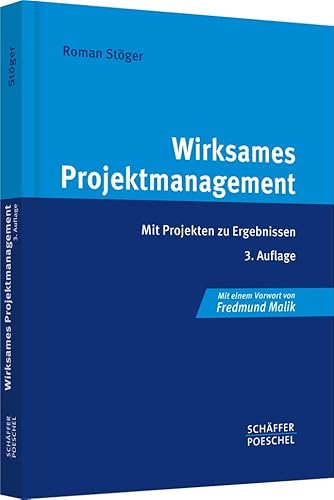 Stöger

Wirksames Projektmanagement 3. Auflage

SCHÄFFER POESCHEL

Roman Stöger

Wirksames Projektmanagement

Mit Projekten zu Ergebnissen

3. Auflage

Mit einem Vorwort von Fredmund Malik

SCHÄFFER POESCHEL